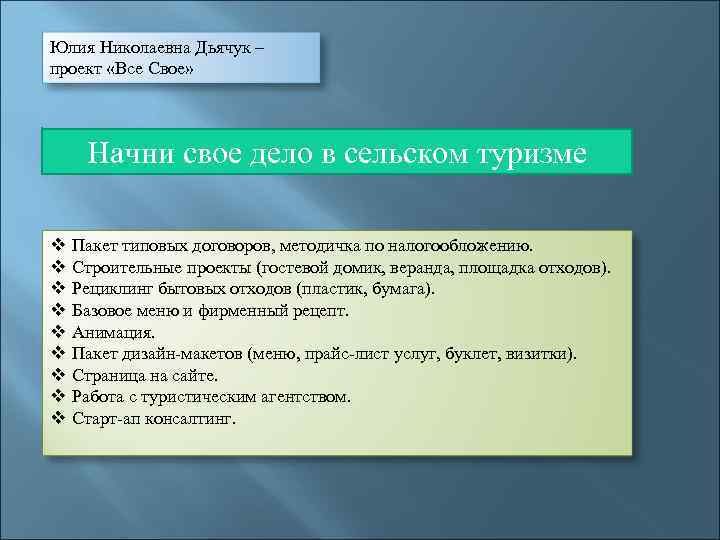 Юлия Николаевна Дьячук – проект «Все Свое»

Начни свое дело в сельском туризме

❖ Пакет типовых договоров, методичка по налогообложению.
❖ Строительные проекты (гостевой домик, веранда, площадка отходов).
❖ Рециклинг бытовых отходов (пластик, бумага).
❖ Базовое меню и фирменный рецепт.
❖ Анимация.
❖ Пакет дизайн-макетов (меню, прайс-лист услуг, буклет, визитки).
❖ Страница на сайте.
❖ Работа с туристическим агентством.
❖ Старт-ап консалтинг.